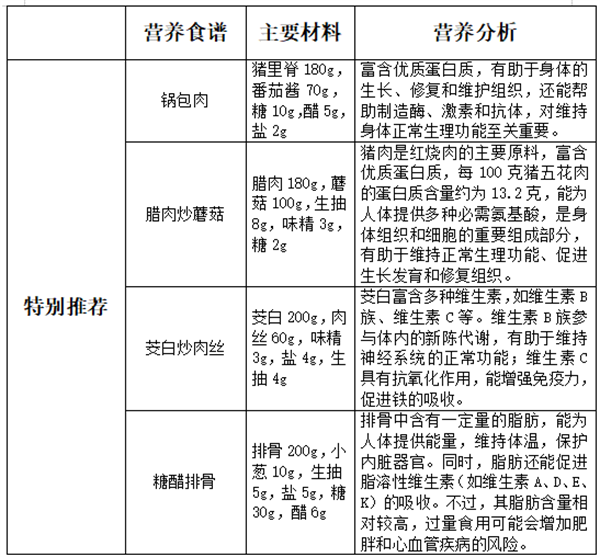 | | 营养食谱 | 主要材料 | 营养分析 |
|---|---|---|---|
| 特别推荐 | 锅包肉 | 猪里脊 180g，番茄酱 70g，糖 10g,醋 5g,盐 2g | 富含优质蛋白质，有助于身体的生长、修复和维护组织，还能帮助制造酶、激素和抗体，对维持身体正常生理功能至关重要。 |
| | 腊肉炒蘑菇 | 腊肉 180g，蘑菇 100g，生抽 8g，味精 3g，糖 2g | 猪肉是红烧肉的主要原料，富含优质蛋白质，每 100 克猪五花肉的蛋白质含量约为 13.2 克，能为人体提供多种必需氨基酸，是身体组织和细胞的重要组成部分，有助于维持正常生理功能、促进生长发育和修复组织。 |
| | 茭白炒肉丝 | 茭白 200g，肉丝 60g，味精 3g，盐 4g，生抽 4g | 茭白富含多种维生素，如维生素 B 族、维生素 C 等。维生素 B 族参与体内的新陈代谢，有助于维持神经系统的正常功能；维生素 C 具有抗氧化作用，能增强免疫力，促进铁的吸收。 |
| | 糖醋排骨 | 排骨 200g，小葱 10g，生抽 5g，盐 5g，糖 30g，醋 6g | 排骨中含有一定量的脂肪，能为人体提供能量，维持体温，保护内脏器官。同时，脂肪还能促进脂溶性维生素（如维生素 A、D、E、K）的吸收。不过，其脂肪含量相对较高，过量食用可能会增加肥胖和心血管疾病的风险。 |